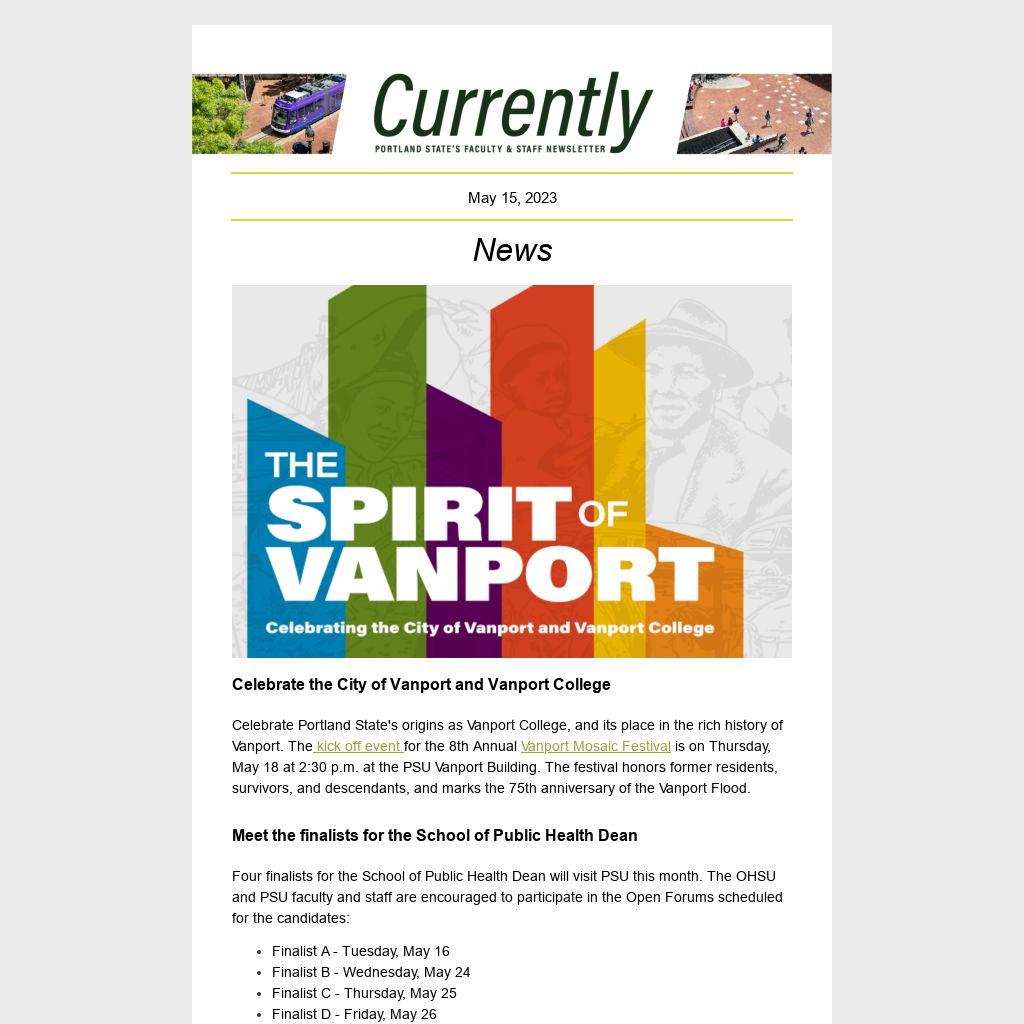 Currently
PORTLAND STATE'S FACULTY & STAFF NEWSLETTER

May 15, 2023

News

THE SPIRIT OF VANPORT
Celebrating the City of Vanport and Vanport College

Celebrate the City of Vanport and Vanport College

Celebrate Portland State's origins as Vanport College, and its place in the rich history of Vanport. The kick off event for the 8th Annual Vanport Mosaic Festival is on Thursday, May 18 at 2:30 p.m. at the PSU Vanport Building. The festival honors former residents, survivors, and descendants, and marks the 75th anniversary of the Vanport Flood.

Meet the finalists for the School of Public Health Dean

Four finalists for the School of Public Health Dean will visit PSU this month. The OHSU and PSU faculty and staff are encouraged to participate in the Open Forums scheduled for the candidates:

- Finalist A - Tuesday, May 16
- Finalist B - Wednesday, May 24
- Finalist C - Thursday, May 25
- Finalist D - Friday, May 26